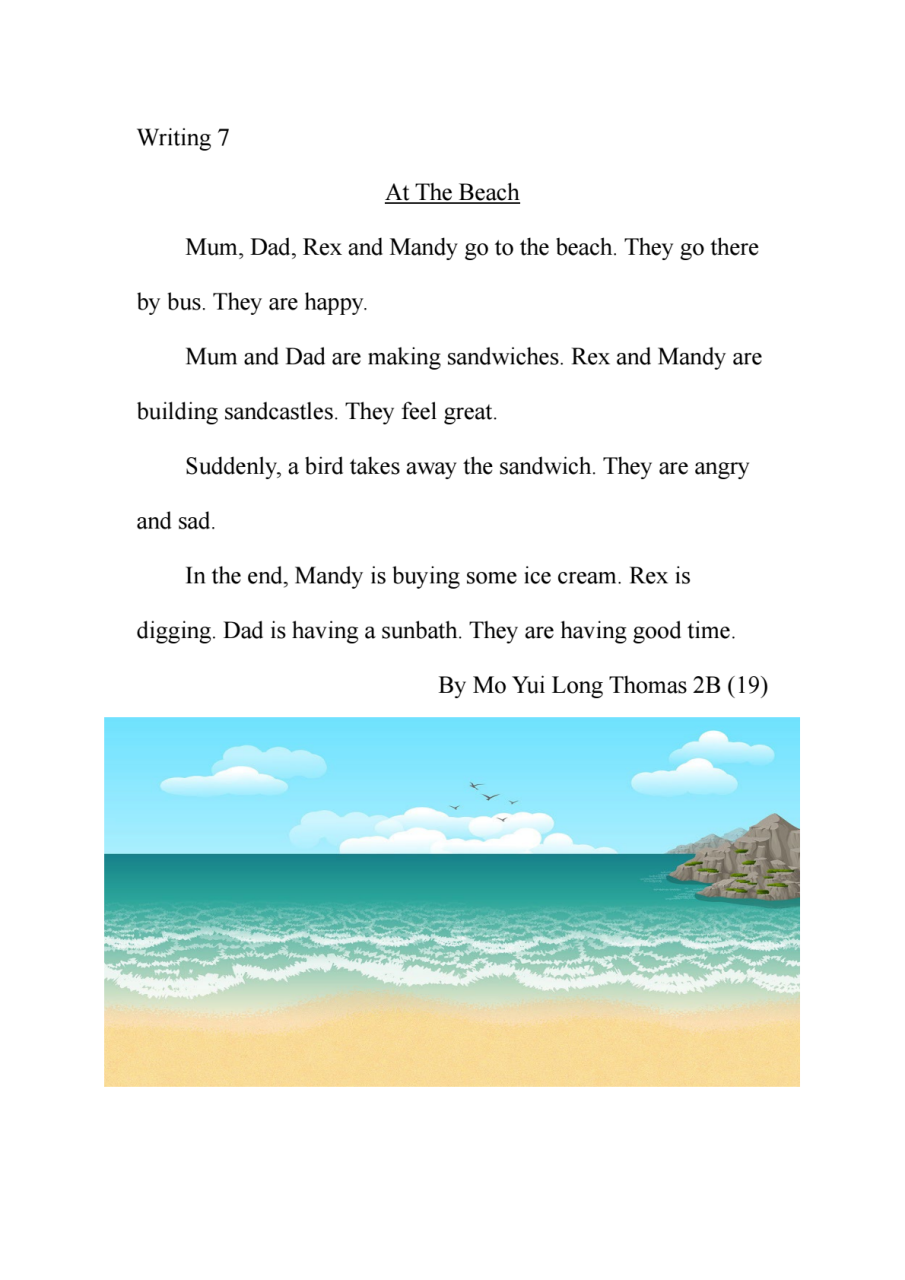 Writing 7

At The Beach

Mum, Dad, Rex and Mandy go to the beach. They go there by bus. They are happy.

Mum and Dad are making sandwiches. Rex and Mandy are building sandcastles. They feel great.

Suddenly, a bird takes away the sandwich. They are angry and sad.

In the end, Mandy is buying some ice cream. Rex is digging. Dad is having a sunbath. They are having good time.

By Mo Yui Long Thomas 2B (19)